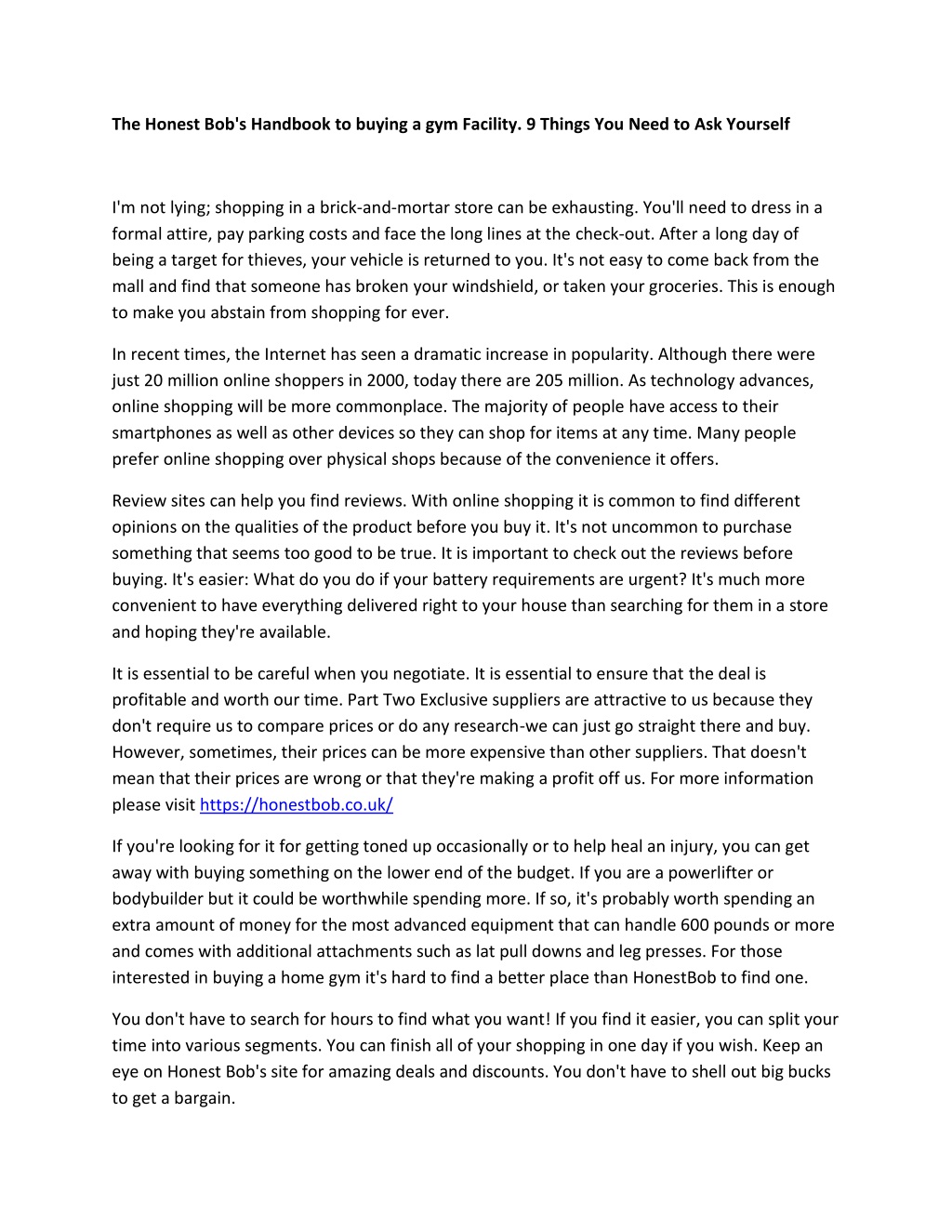 The Honest Bob's Handbook to buying a gym Facility. 9 Things You Need to Ask Yourself

I'm not lying; shopping in a brick-and-mortar store can be exhausting. You'll need to dress in a formal attire, pay parking costs and face the long lines at the check-out. After a long day of being a target for thieves, your vehicle is returned to you. It's not easy to come back from the mall and find that someone has broken your windshield, or taken your groceries. This is enough to make you abstain from shopping for ever.

In recent times, the Internet has seen a dramatic increase in popularity. Although there were just 20 million online shoppers in 2000, today there are 205 million. As technology advances, online shopping will be more commonplace. The majority of people have access to their smartphones as well as other devices so they can shop for items at any time. Many people prefer online shopping over physical shops because of the convenience it offers.

Review sites can help you find reviews. With online shopping it is common to find different opinions on the qualities of the product before you buy it. It's not uncommon to purchase something that seems too good to be true. It is important to check out the reviews before buying. It's easier: What do you do if your battery requirements are urgent? It's much more convenient to have everything delivered right to your house than searching for them in a store and hoping they're available.

It is essential to be careful when you negotiate. It is essential to ensure that the deal is profitable and worth our time. Part Two Exclusive suppliers are attractive to us because they don't require us to compare prices or do any research-we can just go straight there and buy. However, sometimes, their prices can be more expensive than other suppliers. That doesn't mean that their prices are wrong or that they're making a profit off us. For more information please visit https://honestbob.co.uk/

If you're looking for it for getting toned up occasionally or to help heal an injury, you can get away with buying something on the lower end of the budget. If you are a powerlifter or bodybuilder but it could be worthwhile spending more. If so, it's probably worth spending an extra amount of money for the most advanced equipment that can handle 600 pounds or more and comes with additional attachments such as lat pull downs and leg presses. For those interested in buying a home gym it's hard to find a better place than HonestBob to find one.

You don't have to search for hours to find what you want! If you find it easier, you can split your time into various segments. You can finish all of your shopping in one day if you wish. Keep an eye on Honest Bob's site for amazing deals and discounts. You don't have to shell out big bucks to get a bargain.